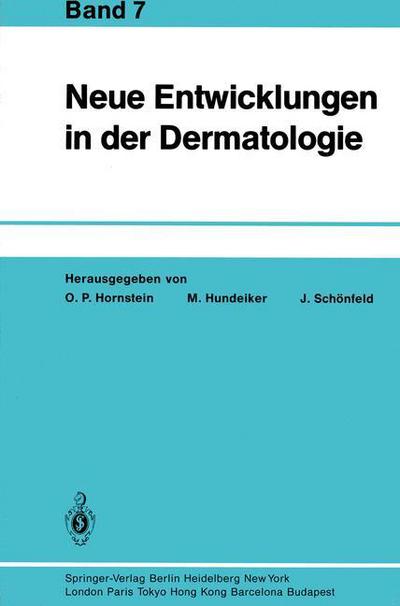 Band 7

Neue Entwicklungen in der Dermatologie

Herausgegeben von
O. P. Hornstein M. Hundeiker J. Schönfeld

Springer-Verlag Berlin Heidelberg New York London Paris Tokyo Hong Kong Barcelona Budapest